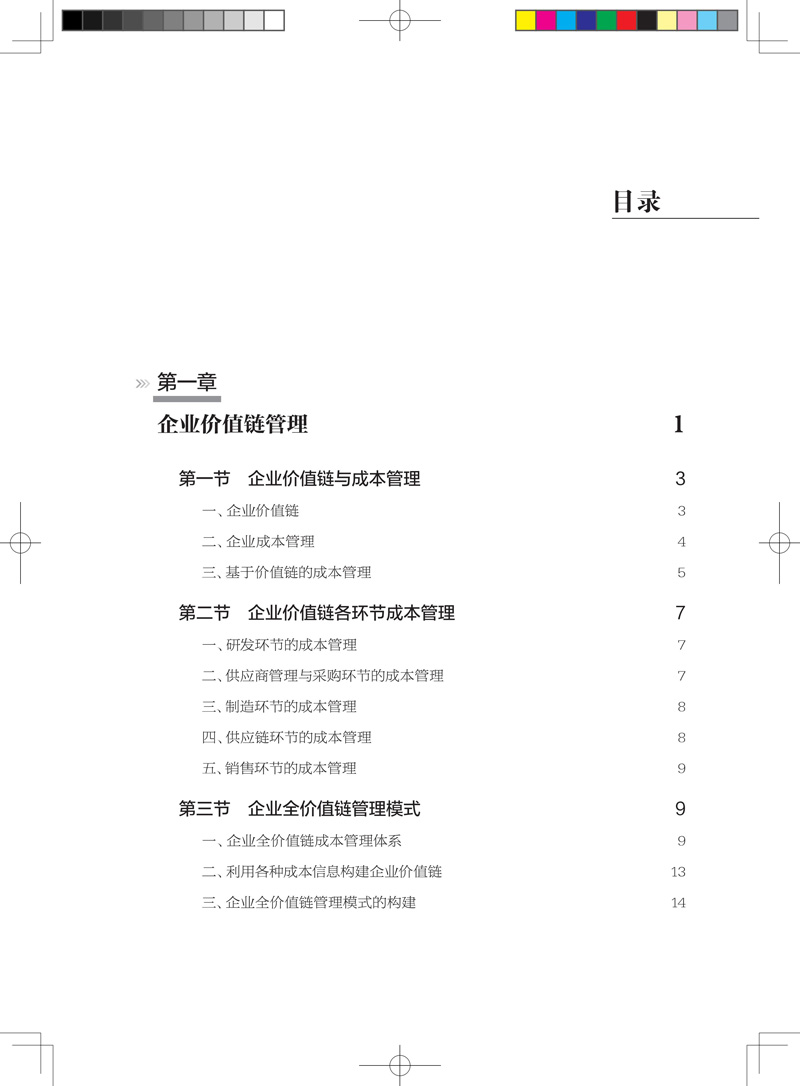 目录

第一章

企业价值链管理 1

第一节 企业价值链与成本管理 3

一、企业价值链 3

二、企业成本管理 4

三、基于价值链的成本管理 5

第二节 企业价值链各环节成本管理 7

一、研发环节的成本管理 7

二、供应商管理与采购环节的成本管理 7

三、制造环节的成本管理 8

四、供应链环节的成本管理 8

五、销售环节的成本管理 9

第三节 企业全价值链管理模式 9

一、企业全价值链成本管理体系 9

二、利用各种成本信息构建企业价值链 13

三、企业全价值链管理模式的构建 14